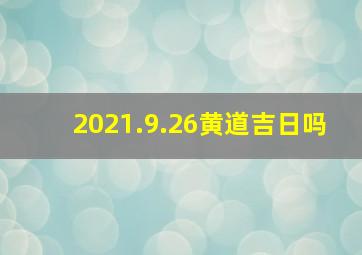 2021.9.26黄道吉日吗